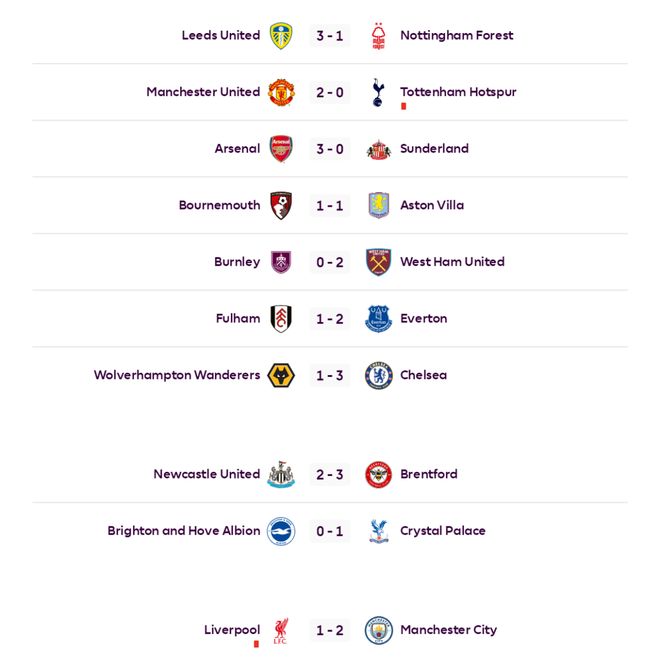 Leeds United 3 - 1 Nottingham Forest

Manchester United 2 - 0 Tottenham Hotspur

Arsenal 3 - 0 Sunderland

Bournemouth 1 - 1 Aston Villa

Burnley 0 - 2 West Ham United

Fulham 1 - 2 Everton

Wolverhampton Wanderers 1 - 3 Chelsea

Newcastle United 2 - 3 Brentford

Brighton and Hove Albion 0 - 1 Crystal Palace

Liverpool 1 - 2 Manchester City